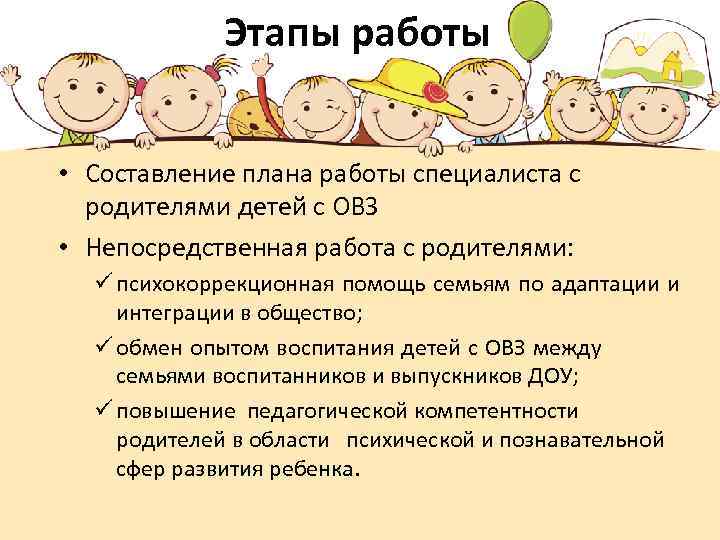 Этапы работы

• Составление плана работы специалиста с родителями детей с ОВЗ

• Непосредственная работа с родителями:

✓ психокоррекционная помощь семьям по адаптации и интеграции в общество;

✓ обмен опытом воспитания детей с ОВЗ между семьями воспитанников и выпускников ДОУ;

✓ повышение педагогической компетентности родителей в области психической и познавательной сфер развития ребенка.